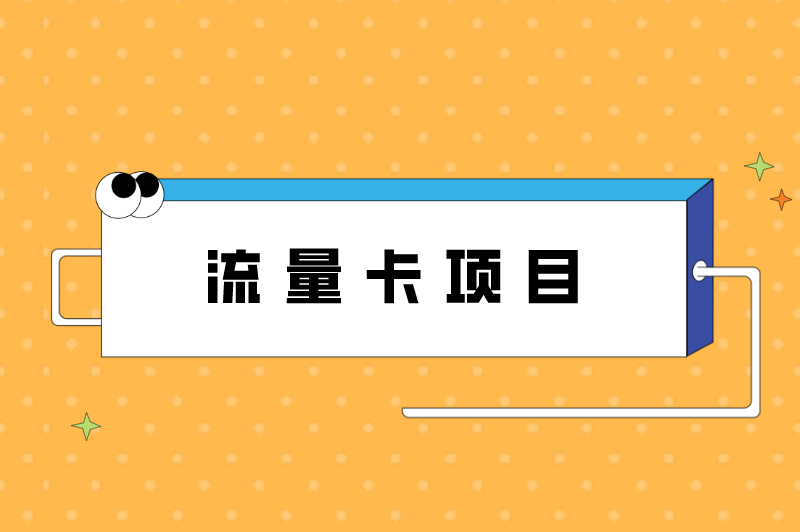 流量卡项目